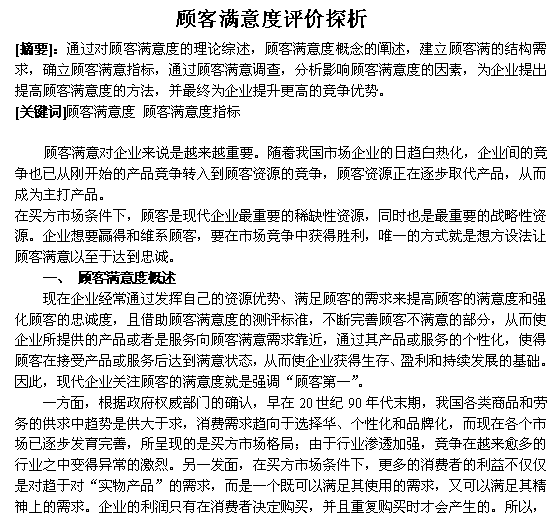 顾客满意度评价探析

[摘要]：通过对顾客满意度的理论综述，顾客满意度概念的阐述，建立顾客满的结构需求，确立顾客满意指标，通过顾客满意调查，分析影响顾客满意度的因素，为企业提出提高顾客满意度的方法，并最终为企业提升更高的竞争优势。
[关键词]顾客满意度 顾客满意度指标

顾客满意对企业来说是越来越重要。随着我国市场企业的日趋白热化，企业间的竞争也已从刚开始的产品竞争转入到顾客资源的竞争，顾客资源正在逐步取代产品，从而成为主打产品。
在买方市场条件下，顾客是现代企业最重要的稀缺性资源，同时也是最重要的战略性资源。企业想要赢得和维系顾客，要在市场竞争中获得胜利，唯一的方式就是想方设法让顾客满意以至于达到忠诚。

一、 顾客满意度概述
现在企业经常通过发挥自己的资源优势、满足顾客的需求来提高顾客的满意度和强化顾客的忠诚度，且借助顾客满意度的测评标准，不断完善顾客不满意的部分，从而使企业所提供的产品或者是服务向顾客满意需求靠近，通过其产品或服务的个性化，使得顾客在接受产品或服务后达到满意状态，从而使企业获得生存、盈利和持续发展的基础。因此，现代企业关注顾客的满意度就是强调“顾客第一”。
一方面，根据政府权威部门的确认，早在 20 世纪 90 年代末期，我国各类商品和劳务的供求中趋势是供大于求，消费需求趋向于选择华、个性化和品牌化，而现在各个市场已逐步发育完善，所呈现的是买方市场格局；由于行业渗透加强，竞争在越来愈多的行业之中变得异常的激烈。另一发面，在买方市场条件下，更多的消费者的利益不仅仅是对趋于对“实物产品”的需求，而是一个既可以满足其使用的需求，又可以满足其精神上的需求。企业的利润只有在消费者决定购买，并且重复购买时才会产生的。所以，